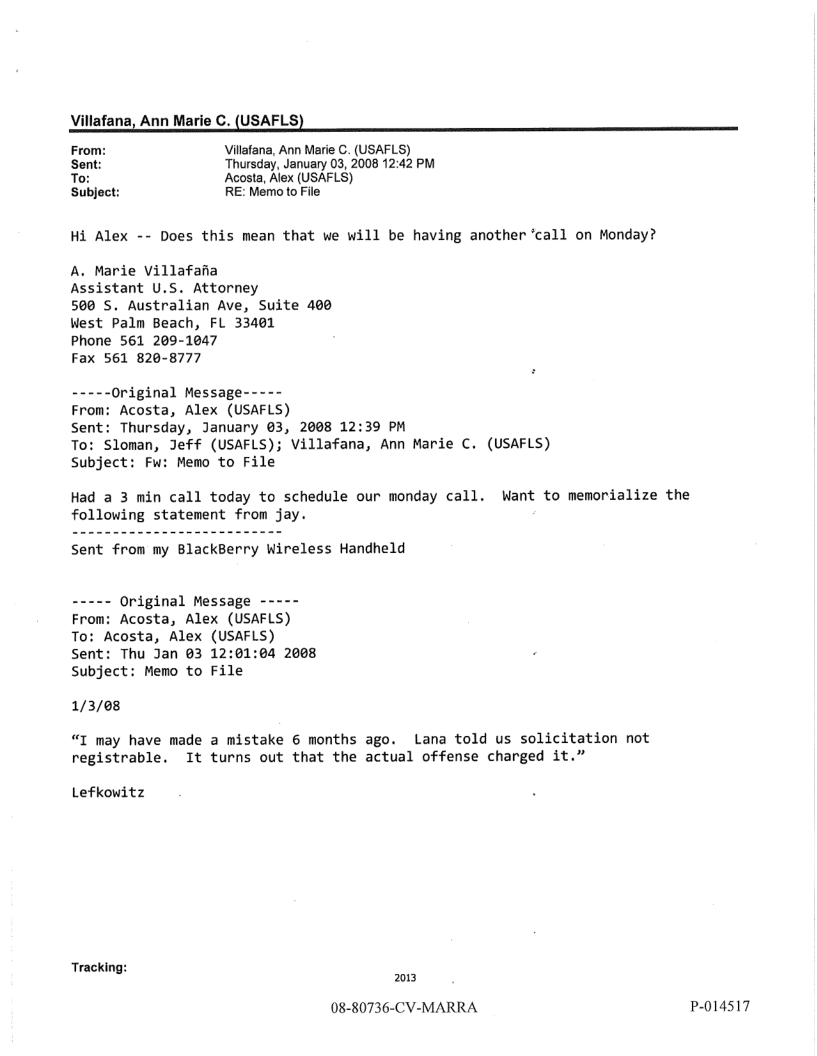 Villafana, Ann Marie C. (USAFLS)

From: Villafana, Ann Marie C. (USAFLS)
Sent: Thursday, January 03, 2008 12:42 PM
To: Acosta, Alex (USAFLS)
Subject: RE: Memo to File

Hi Alex -- Does this mean that we will be having another call on Monday?

A. Marie Villafaña
Assistant U.S. Attorney
500 S. Australian Ave, Suite 400
West Palm Beach, FL 33401
Phone 561 209-1047
Fax 561 820-8777

-----Original Message-----
From: Acosta, Alex (USAFLS)
Sent: Thursday, January 03, 2008 12:39 PM
To: Sloman, Jeff (USAFLS); Villafana, Ann Marie C. (USAFLS)
Subject: Fw: Memo to File

Had a 3 min call today to schedule our monday call. Want to memorialize the following statement from jay.
--------------------------
Sent from my BlackBerry Wireless Handheld

----- Original Message -----
From: Acosta, Alex (USAFLS)
To: Acosta, Alex (USAFLS)
Sent: Thu Jan 03 12:01:04 2008
Subject: Memo to File

1/3/08

"I may have made a mistake 6 months ago. Lana told us solicitation not registrable. It turns out that the actual offense charged it."

Lefkowitz

Tracking:

2013

08-80736-CV-MARRA

P-014517